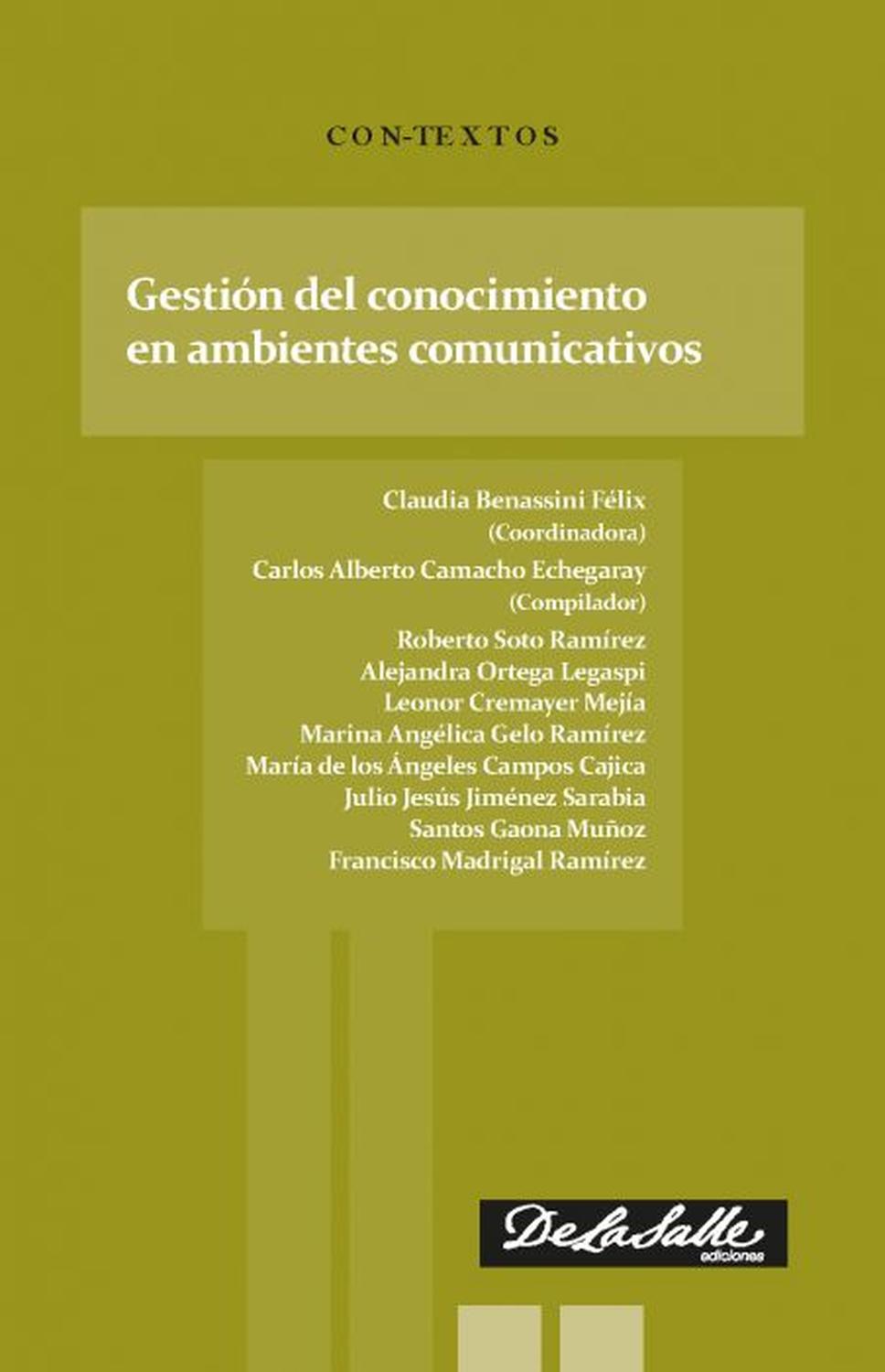 CON-TEXTOS

Gestión del conocimiento en ambientes comunicativos

Claudia Benassini Félix
(Coordinadora)
Carlos Alberto Camacho Echegaray
(Compilador)
Roberto Soto Ramírez
Alejandra Ortega Legaspi
Leonor Cremayer Mejía
Marina Angélica Gelo Ramírez
María de los Ángeles Campos Cajica
Julio Jesús Jiménez Sarabia
Santos Gaona Muñoz
Francisco Madrigal Ramírez

DeLaSalle
ediciones